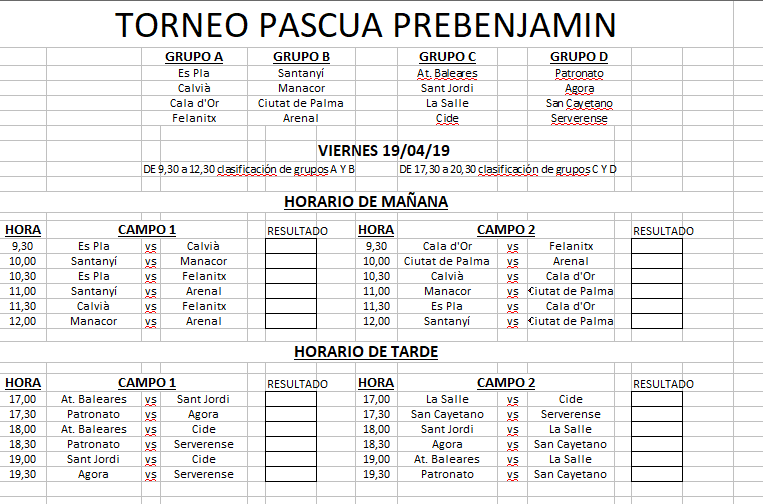 TORNEO PASCUA PREBENJAMIN

| GRUPO A | GRUPO B | GRUPO C | GRUPO D |
|---|---|---|---|
| Es Pla | Santanyí | At. Baleares | Patronato |
| Calvià | Manacor | Sant Jordi | Agora |
| Cala d'Or | Ciutat de Palma | La Salle | San Cayetano |
| Felanitx | Arenal | Cide | Serverense |

VIERNES 19/04/19

DE 9,30 a 12,30 clasificación de grupos A Y B

DE 17,30 a 20,30 clasificación de grupos C Y D

HORARIO DE MAÑANA

| HORA | CAMPO 1 | | | RESULTADO |
|---|---|---|---|---|
| 9,30 | Es Pla | vs | Calvià | |
| 10,00 | Santanyí | vs | Manacor | |
| 10,30 | Es Pla | vs | Felanitx | |
| 11,00 | Santanyí | vs | Arenal | |
| 11,30 | Calvià | vs | Felanitx | |
| 12,00 | Manacor | vs | Arenal | |

| HORA | CAMPO 2 | | | RESULTADO |
|---|---|---|---|---|
| 9,30 | Cala d'Or | vs | Felanitx | |
| 10,00 | Ciutat de Palma | vs | Arenal | |
| 10,30 | Calvià | vs | Cala d'Or | |
| 11,00 | Manacor | vs | Ciutat de Palma | |
| 11,30 | Es Pla | vs | Cala d'Or | |
| 12,00 | Santanyí | vs | Ciutat de Palma | |

HORARIO DE TARDE

| HORA | CAMPO 1 | | | RESULTADO |
|---|---|---|---|---|
| 17,00 | At. Baleares | vs | Sant Jordi | |
| 17,30 | Patronato | vs | Agora | |
| 18,00 | At. Baleares | vs | Cide | |
| 18,30 | Patronato | vs | Serverense | |
| 19,00 | Sant Jordi | vs | Cide | |
| 19,30 | Agora | vs | Serverense | |

| HORA | CAMPO 2 | | | RESULTADO |
|---|---|---|---|---|
| 17,00 | La Salle | vs | Cide | |
| 17,30 | San Cayetano | vs | Serverense | |
| 18,00 | Sant Jordi | vs | La Salle | |
| 18,30 | Agora | vs | San Cayetano | |
| 19,00 | At. Baleares | vs | La Salle | |
| 19,30 | Patronato | vs | San Cayetano | |